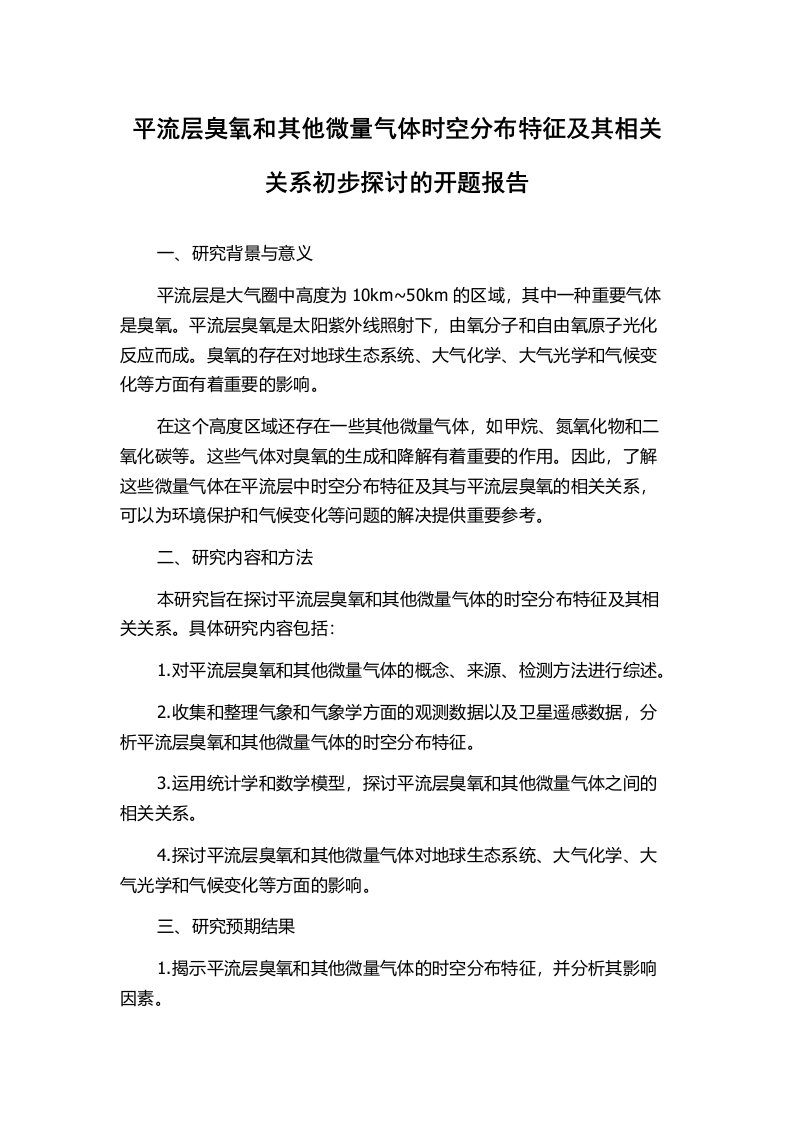 平流层臭氧和其他微量气体时空分布特征及其相关关系初步探讨的开题报告

一、研究背景与意义

平流层是大气圈中高度为 10km~50km 的区域，其中一种重要气体是臭氧。平流层臭氧是太阳紫外线照射下，由氧分子和自由氧原子光化反应而成。臭氧的存在对地球生态系统、大气化学、大气光学和气候变化等方面有着重要的影响。

在这个高度区域还存在一些其他微量气体，如甲烷、氮氧化物和二氧化碳等。这些气体对臭氧的生成和降解有着重要的作用。因此，了解这些微量气体在平流层中时空分布特征及其与平流层臭氧的相关关系，可以为环境保护和气候变化等问题的解决提供重要参考。

二、研究内容和方法

本研究旨在探讨平流层臭氧和其他微量气体的时空分布特征及其相关关系。具体研究内容包括：

1.对平流层臭氧和其他微量气体的概念、来源、检测方法进行综述。

2.收集和整理气象和气象学方面的观测数据以及卫星遥感数据，分析平流层臭氧和其他微量气体的时空分布特征。

3.运用统计学和数学模型，探讨平流层臭氧和其他微量气体之间的相关关系。

4.探讨平流层臭氧和其他微量气体对地球生态系统、大气化学、大气光学和气候变化等方面的影响。

三、研究预期结果

1.揭示平流层臭氧和其他微量气体的时空分布特征，并分析其影响因素。